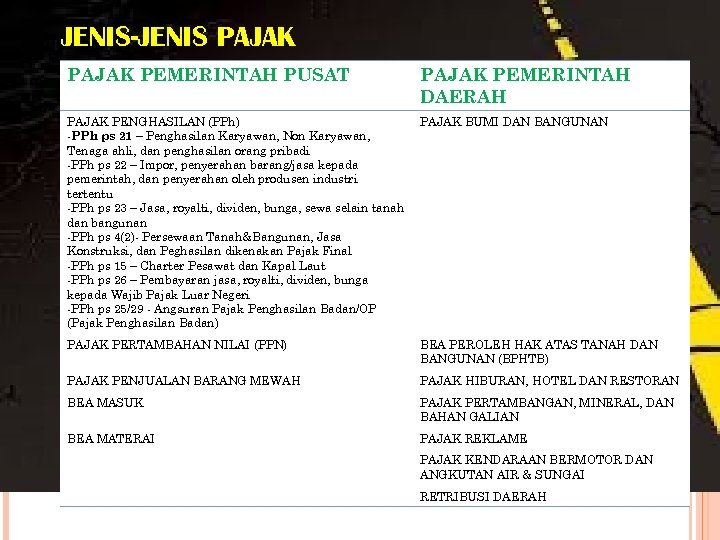 JENIS-JENIS PAJAK

| PAJAK PEMERINTAH PUSAT | PAJAK PEMERINTAH DAERAH |
|---|---|
| PAJAK PENGHASILAN (PPh) -PPh ps 21 – Penghasilan Karyawan, Non Karyawan, Tenaga ahli, dan penghasilan orang pribadi -PPh ps 22 – Impor, penyerahan barang/jasa kepada pemerintah, dan penyerahan oleh produsen industri tertentu -PPh ps 23 – Jasa, royalti, dividen, bunga, sewa selain tanah dan bangunan -PPh ps 4(2)- Persewaan Tanah&Bangunan, Jasa Konstruksi, dan Peghasilan dikenakan Pajak Final -PPh ps 15 – Charter Pesawat dan Kapal Laut -PPh ps 26 – Pembayaran jasa, royalti, dividen, bunga kepada Wajib Pajak Luar Negeri -PPh ps 25/29 - Angsuran Pajak Penghasilan Badan/OP (Pajak Penghasilan Badan) | PAJAK BUMI DAN BANGUNAN |
| PAJAK PERTAMBAHAN NILAI (PPN) | BEA PEROLEH HAK ATAS TANAH DAN BANGUNAN (BPHTB) |
| PAJAK PENJUALAN BARANG MEWAH | PAJAK HIBURAN, HOTEL DAN RESTORAN |
| BEA MASUK | PAJAK PERTAMBANGAN, MINERAL, DAN BAHAN GALIAN |
| BEA MATERAI | PAJAK REKLAME |
| | PAJAK KENDARAAN BERMOTOR DAN ANGKUTAN AIR & SUNGAI |
| | RETRIBUSI DAERAH |